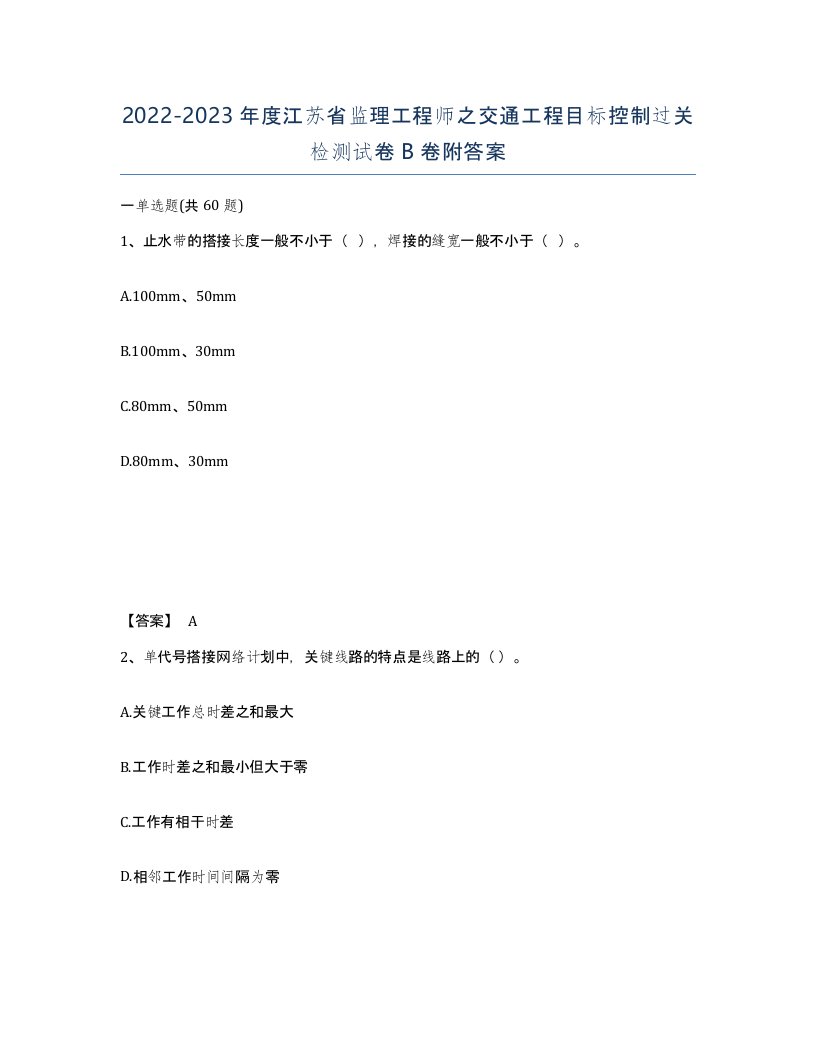 2022-2023年度江苏省监理工程师之交通工程目标控制过关检测试卷B卷附答案

一单选题(共60题)

1、止水带的搭接长度一般不小于（ ），焊接的缝宽一般不小于（ ）。

A.100mm、50mm

B.100mm、30mm

C.80mm、50mm

D.80mm、30mm

【答案】 A

2、单代号搭接网络计划中，关键线路的特点是线路上的（）。

A.关键工作总时差之和最大

B.工作时差之和最小但大于零

C.工作有相干时差

D.相邻工作时间间隔为零